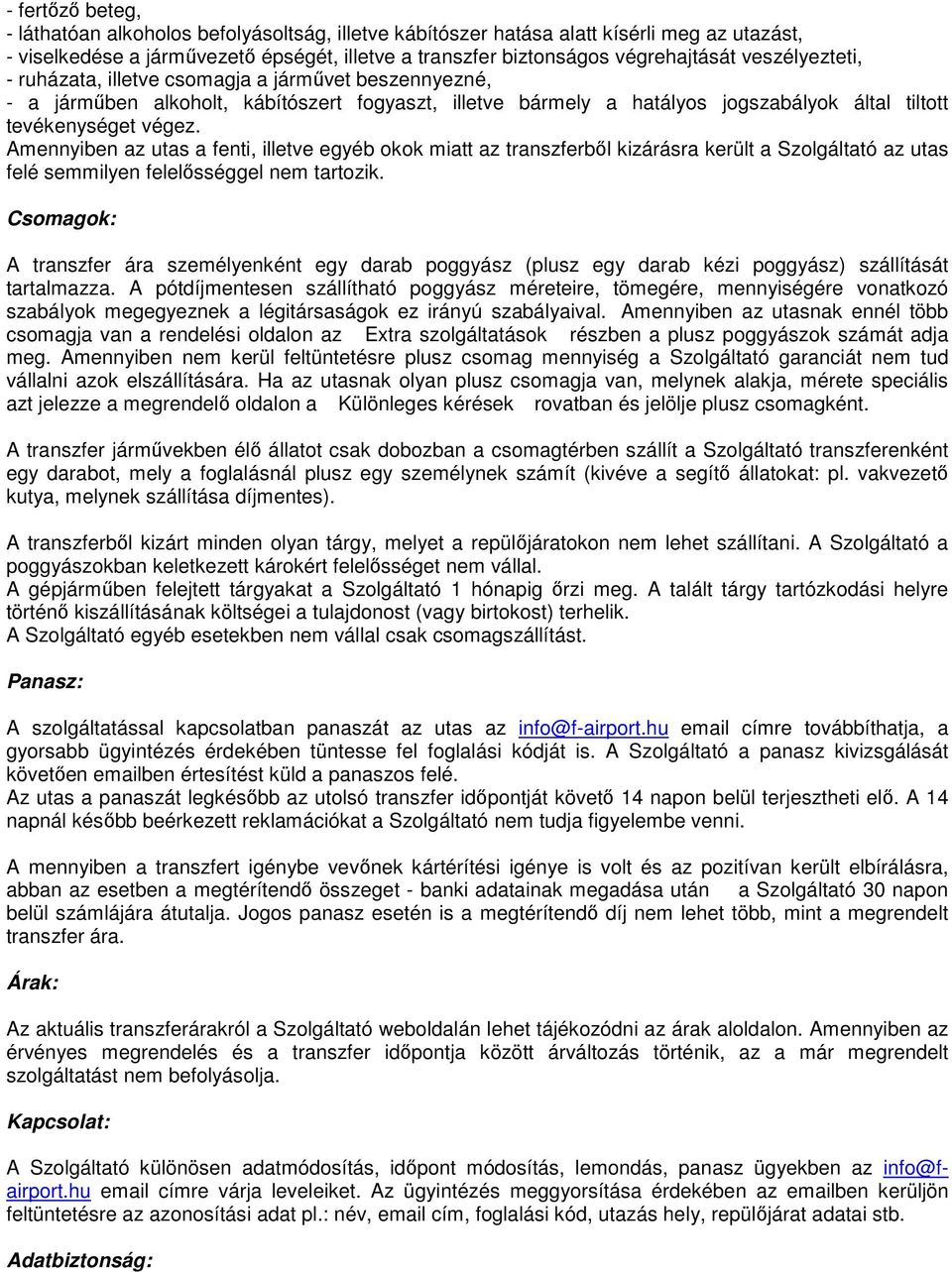 - fertőző beteg,
- láthatóan alkoholos befolyásoltság, illetve kábítószer hatása alatt kísérli meg az utazást,
- viselkedése a járművezető épségét, illetve a transzfer biztonságos végrehajtását veszélyezteti,
- ruházata, illetve csomagja a járművet beszennyezné,
- a járműben alkoholt, kábítószert fogyaszt, illetve bármely a hatályos jogszabályok által tiltott tevékenységet végez.
Amennyiben az utas a fenti, illetve egyéb okok miatt az transzferből kizárásra került a Szolgáltató az utas felé semmilyen felelősséggel nem tartozik.

Csomagok:

A transzfer ára személyenként egy darab poggyász (plusz egy darab kézi poggyász) szállítását tartalmazza. A pótdíjmentesen szállítható poggyász méreteire, tömegére, mennyiségére vonatkozó szabályok megegyeznek a légitársaságok ez irányú szabályaival. Amennyiben az utasnak ennél több csomagja van a rendelési oldalon az Extra szolgáltatások részben a plusz poggyászok számát adja meg. Amennyiben nem kerül feltüntetésre plusz csomag mennyiség a Szolgáltató garanciát nem tud vállalni azok elszállítására. Ha az utasnak olyan plusz csomagja van, melynek alakja, mérete speciális azt jelezze a megrendelő oldalon a Különleges kérések rovatban és jelölje plusz csomagként.

A transzfer járművekben élő állatot csak dobozban a csomagtérben szállít a Szolgáltató transzferenként egy darabot, mely a foglalásnál plusz egy személynek számít (kivéve a segítő állatokat: pl. vakvezető kutya, melynek szállítása díjmentes).

A transzferből kizárt minden olyan tárgy, melyet a repülőjáratokon nem lehet szállítani. A Szolgáltató a poggyászokban keletkezett károkért felelősséget nem vállal.
A gépjárműben felejtett tárgyakat a Szolgáltató 1 hónapig őrzi meg. A talált tárgy tartózkodási helyre történő kiszállításának költségei a tulajdonost (vagy birtokost) terhelik.
A Szolgáltató egyéb esetekben nem vállal csak csomagszállítást.

Panasz:

A szolgáltatással kapcsolatban panaszát az utas az info@f-airport.hu email címre továbbíthatja, a gyorsabb ügyintézés érdekében tüntesse fel foglalási kódját is. A Szolgáltató a panasz kivizsgálását követően emailben értesítést küld a panaszos felé.
Az utas a panaszát legkésőbb az utolsó transzfer időpontját követő 14 napon belül terjesztheti elő. A 14 napnál később beérkezett reklamációkat a Szolgáltató nem tudja figyelembe venni.

A mennyiben a transzfert igénybe vevőnek kártérítési igénye is volt és az pozitívan került elbírálásra, abban az esetben a megtérítendő összeget - banki adatainak megadása után a Szolgáltató 30 napon belül számlájára átutalja. Jogos panasz esetén is a megtérítendő díj nem lehet több, mint a megrendelt transzfer ára.

Árak:

Az aktuális transzferárakról a Szolgáltató weboldalán lehet tájékozódni az árak aloldalon. Amennyiben az érvényes megrendelés és a transzfer időpontja között árváltozás történik, az a már megrendelt szolgáltatást nem befolyásolja.

Kapcsolat:

A Szolgáltató különösen adatmódosítás, időpont módosítás, lemondás, panasz ügyekben az info@f-airport.hu email címre várja leveleiket. Az ügyintézés meggyorsítása érdekében az emailben kerüljön feltüntetésre az azonosítási adat pl.: név, email cím, foglalási kód, utazás hely, repülőjárat adatai stb.

Adatbiztonság: